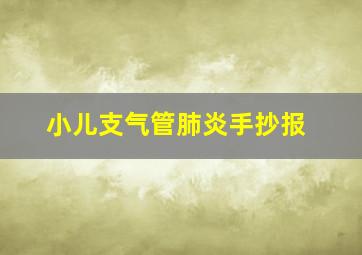 小儿支气管肺炎手抄报